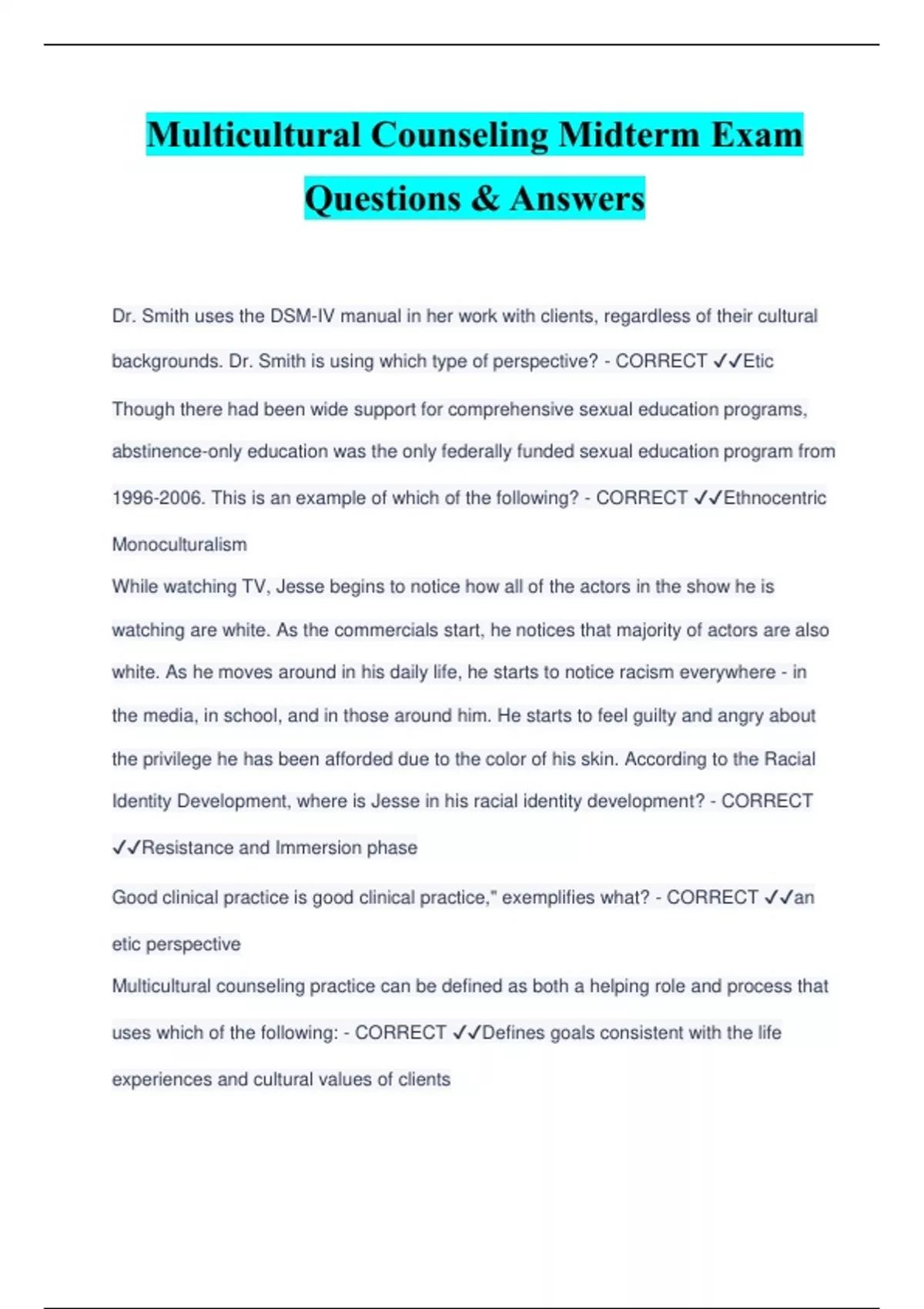 Multicultural Counseling Midterm Exam Questions & Answers

Dr. Smith uses the DSM-IV manual in her work with clients, regardless of their cultural backgrounds. Dr. Smith is using which type of perspective? - CORRECT ✓✓Etic

Though there had been wide support for comprehensive sexual education programs, abstinence-only education was the only federally funded sexual education program from 1996-2006. This is an example of which of the following? - CORRECT ✓✓Ethnocentric Monoculturalism

While watching TV, Jesse begins to notice how all of the actors in the show he is watching are white. As the commercials start, he notices that majority of actors are also white. As he moves around in his daily life, he starts to notice racism everywhere - in the media, in school, and in those around him. He starts to feel guilty and angry about the privilege he has been afforded due to the color of his skin. According to the Racial Identity Development, where is Jesse in his racial identity development? - CORRECT ✓✓Resistance and Immersion phase

Good clinical practice is good clinical practice," exemplifies what? - CORRECT ✓✓an etic perspective

Multicultural counseling practice can be defined as both a helping role and process that uses which of the following: - CORRECT ✓✓Defines goals consistent with the life experiences and cultural values of clients